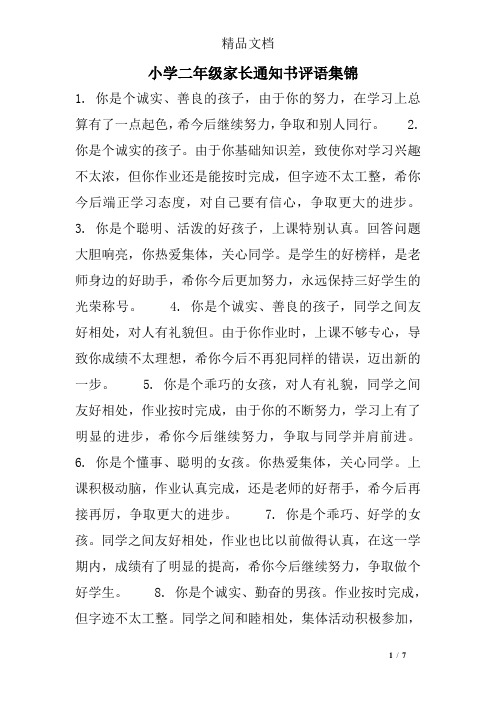 精品文档

小学二年级家长通知书评语集锦

1. 你是个诚实、善良的孩子，由于你的努力，在学习上总算有了一点起色，希今后继续努力，争取和别人同行。 2. 你是个诚实的孩子。由于你基础知识差，致使你对学习兴趣不太浓，但你作业还是能按时完成，但字迹不太工整，希你今后端正学习态度，对自己要有信心，争取更大的进步。 3. 你是个聪明、活泼的好孩子，上课特别认真。回答问题大胆响亮，你热爱集体，关心同学。是学生的好榜样，是老师身边的好助手，希你今后更加努力，永远保持三好学生的光荣称号。 4. 你是个诚实、善良的孩子，同学之间友好相处，对人有礼貌但。由于你作业时，上课不够专心，导致你成绩不太理想，希你今后不再犯同样的错误，迈出新的一步。 5. 你是个乖巧的女孩，对人有礼貌，同学之间友好相处，作业按时完成，由于你的不断努力，学习上有了明显的进步，希你今后继续努力，争取与同学并肩前进。 6. 你是个懂事、聪明的女孩。你热爱集体，关心同学。上课积极动脑，作业认真完成，还是老师的好帮手，希今后再接再厉，争取更大的进步。 7. 你是个乖巧、好学的女孩。同学之间友好相处，作业也比以前做得认真，在这一学期内，成绩有了明显的提高，希你今后继续努力，争取做个好学生。 8. 你是个诚实、勤奋的男孩。作业按时完成，但字迹不太工整。同学之间和睦相处，集体活动积极参加，

1 / 7